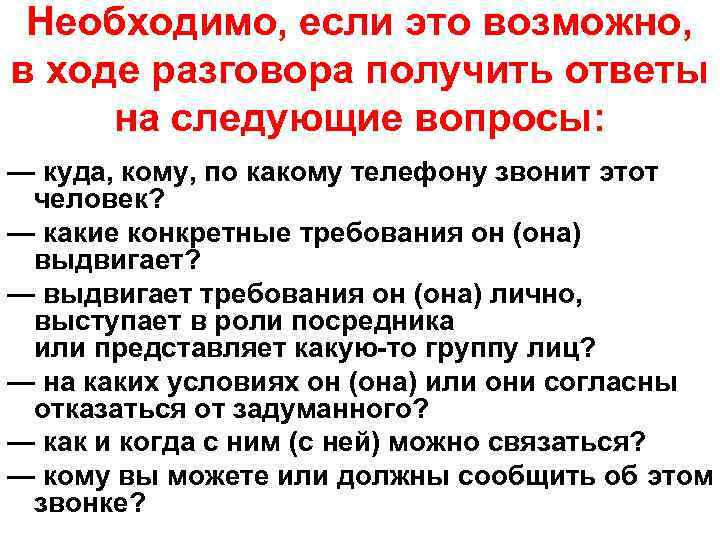 Необходимо, если это возможно, в ходе разговора получить ответы на следующие вопросы:

— куда, кому, по какому телефону звонит этот человек?

— какие конкретные требования он (она) выдвигает?

— выдвигает требования он (она) лично, выступает в роли посредника или представляет какую-то группу лиц?

— на каких условиях он (она) или они согласны отказаться от задуманного?

— как и когда с ним (с ней) можно связаться?

— кому вы можете или должны сообщить об этом звонке?